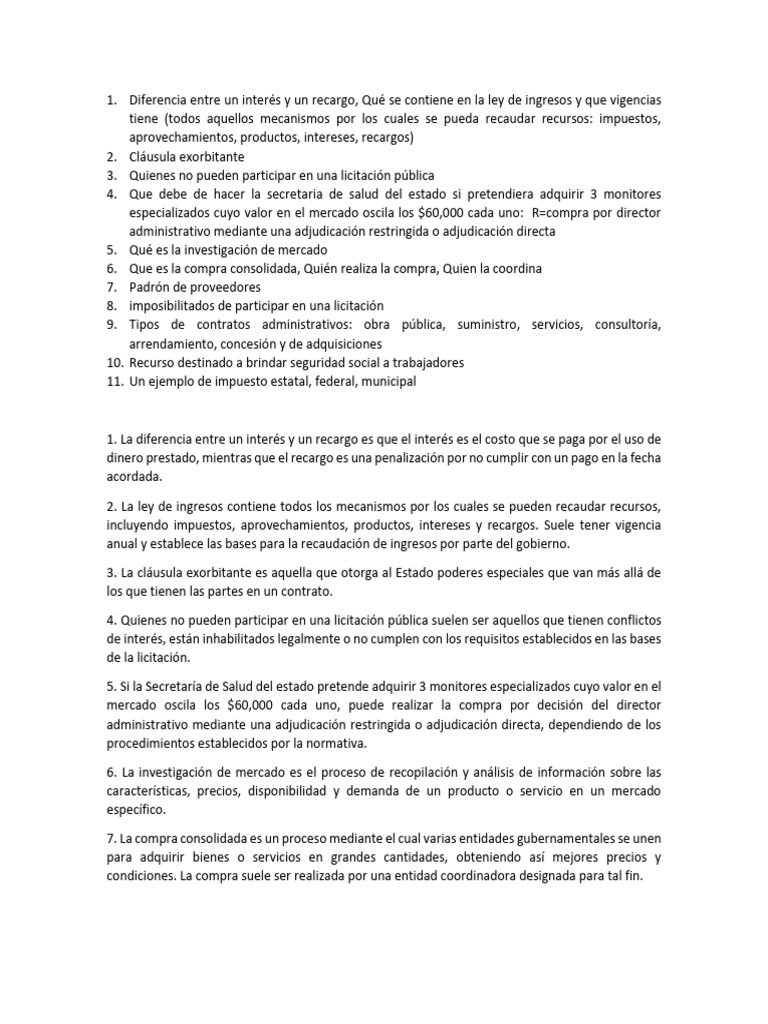 1. Diferencia entre un interés y un recargo, Qué se contiene en la ley de ingresos y que vigencias tiene (todos aquellos mecanismos por los cuales se pueda recaudar recursos: impuestos, aprovechamientos, productos, intereses, recargos)
2. Cláusula exorbitante
3. Quienes no pueden participar en una licitación pública
4. Que debe de hacer la secretaria de salud del estado si pretendiera adquirir 3 monitores especializados cuyo valor en el mercado oscila los \$60,000 cada uno: R=compra por director administrativo mediante una adjudicación restringida o adjudicación directa
5. Qué es la investigación de mercado
6. Que es la compra consolidada, Quién realiza la compra, Quien la coordina
7. Padrón de proveedores
8. imposibilitados de participar en una licitación
9. Tipos de contratos administrativos: obra pública, suministro, servicios, consultoría, arrendamiento, concesión y de adquisiciones
10. Recurso destinado a brindar seguridad social a trabajadores
11. Un ejemplo de impuesto estatal, federal, municipal

1. La diferencia entre un interés y un recargo es que el interés es el costo que se paga por el uso de dinero prestado, mientras que el recargo es una penalización por no cumplir con un pago en la fecha acordada.

2. La ley de ingresos contiene todos los mecanismos por los cuales se pueden recaudar recursos, incluyendo impuestos, aprovechamientos, productos, intereses y recargos. Suele tener vigencia anual y establece las bases para la recaudación de ingresos por parte del gobierno.

3. La cláusula exorbitante es aquella que otorga al Estado poderes especiales que van más allá de los que tienen las partes en un contrato.

4. Quienes no pueden participar en una licitación pública suelen ser aquellos que tienen conflictos de interés, están inhabilitados legalmente o no cumplen con los requisitos establecidos en las bases de la licitación.

5. Si la Secretaría de Salud del estado pretende adquirir 3 monitores especializados cuyo valor en el mercado oscila los \$60,000 cada uno, puede realizar la compra por decisión del director administrativo mediante una adjudicación restringida o adjudicación directa, dependiendo de los procedimientos establecidos por la normativa.

6. La investigación de mercado es el proceso de recopilación y análisis de información sobre las características, precios, disponibilidad y demanda de un producto o servicio en un mercado específico.

7. La compra consolidada es un proceso mediante el cual varias entidades gubernamentales se unen para adquirir bienes o servicios en grandes cantidades, obteniendo así mejores precios y condiciones. La compra suele ser realizada por una entidad coordinadora designada para tal fin.